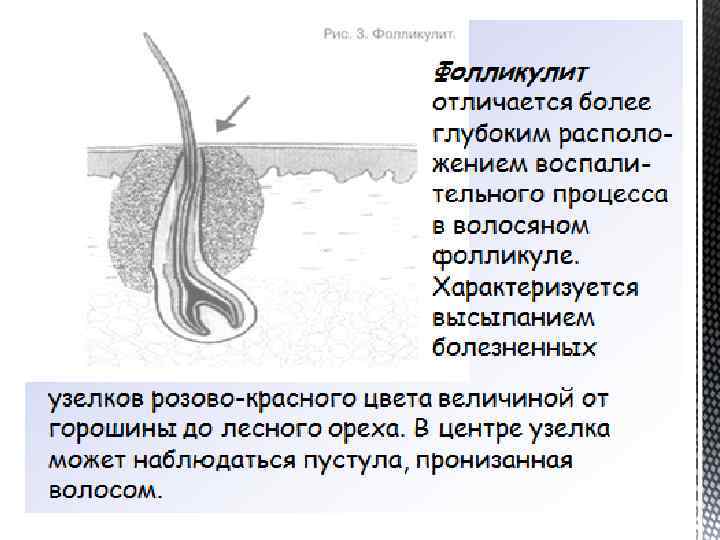 Рис. 3. Фолликулит.

Фолликулит отличается более глубоким расположением воспалительного процесса в волосяном фолликуле. Характеризуется высыпанием болезненных узелков розово-красного цвета величиной от горошины до лесного ореха. В центре узелка может наблюдаться пустула, пронизанная волосом.